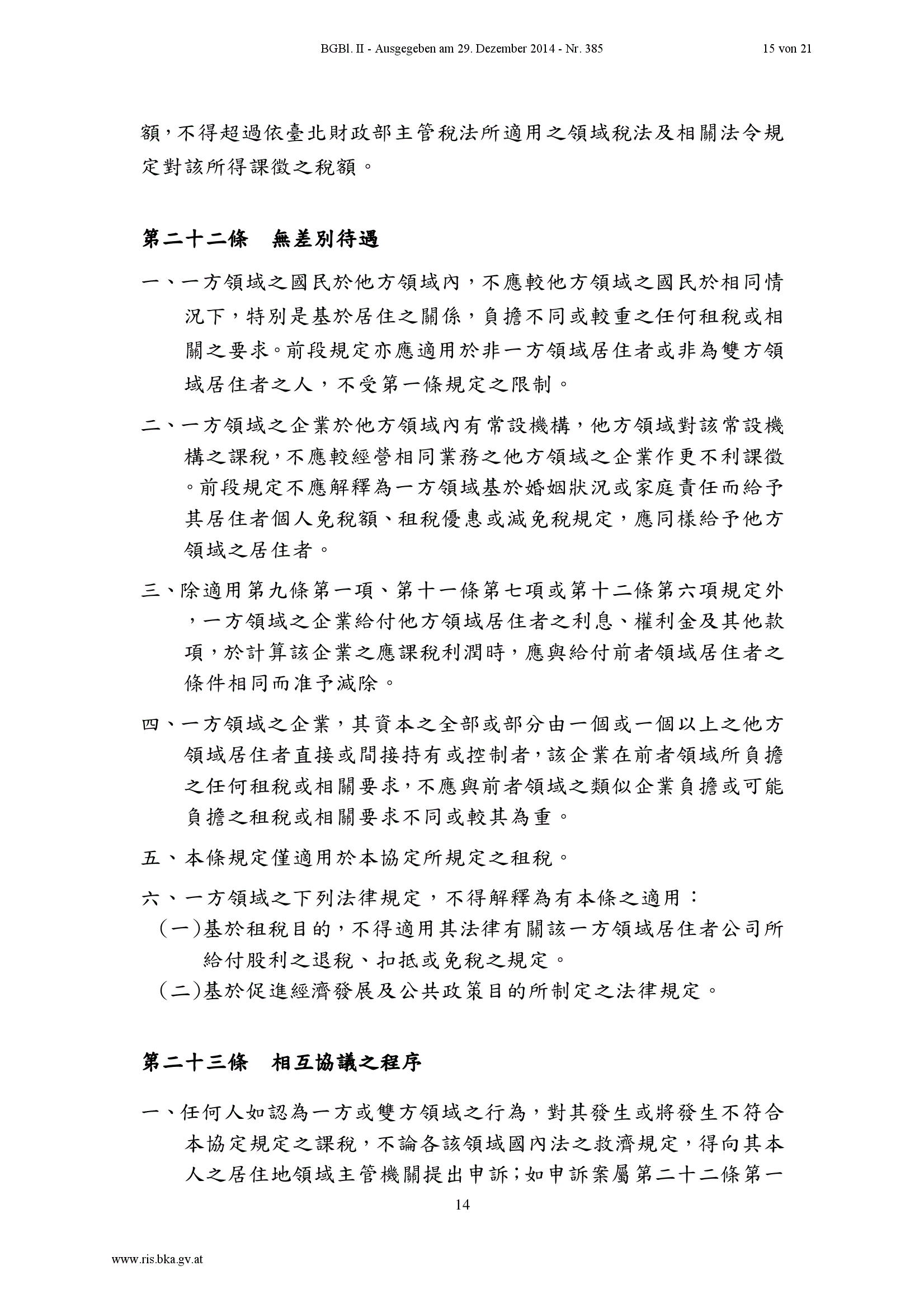 BGBl. II - Ausgegeben am 29. Dezember 2014 - Nr. 385 15 von 21

額，不得超過依臺北財政部主管稅法所適用之領域稅法及相關法令規定對該所得課徵之稅額。

第二十二條 無差別待遇

一、一方領域之國民於他方領域內，不應較他方領域之國民於相同情況下，特別是基於居住之關係，負擔不同或較重之任何租稅或相關之要求。前段規定亦應適用於非一方領域居住者或非為雙方領域居住者之人，不受第一條規定之限制。

二、一方領域之企業於他方領域內有常設機構，他方領域對該常設機構之課稅，不應較經營相同業務之他方領域之企業作更不利課徵。前段規定不應解釋為一方領域基於婚姻狀況或家庭責任而給予其居住者個人免稅額、租稅優惠或減免稅規定，應同樣給予他方領域之居住者。

三、除適用第九條第一項、第十一條第七項或第十二條第六項規定外，一方領域之企業給付他方領域居住者之利息、權利金及其他款項，於計算該企業之應課稅利潤時，應與給付前者領域居住者之條件相同而准予減除。

四、一方領域之企業，其資本之全部或部分由一個或一個以上之他方領域居住者直接或間接持有或控制者，該企業在前者領域所負擔之任何租稅或相關要求，不應與前者領域之類似企業負擔或可能負擔之租稅或相關要求不同或較其為重。

五、本條規定僅適用於本協定所規定之租稅。

六、一方領域之下列法律規定，不得解釋為有本條之適用：
(一)基於租稅目的，不得適用其法律有關該一方領域居住者公司所給付股利之退稅、扣抵或免稅之規定。
(二)基於促進經濟發展及公共政策目的所制定之法律規定。

第二十三條 相互協議之程序

一、任何人如認為一方或雙方領域之行為，對其發生或將發生不符合本協定規定之課稅，不論各該領域國內法之救濟規定，得向其本人之居住地領域主管機關提出申訴；如申訴案屬第二十二條第一

14

www.ris.bka.gv.at